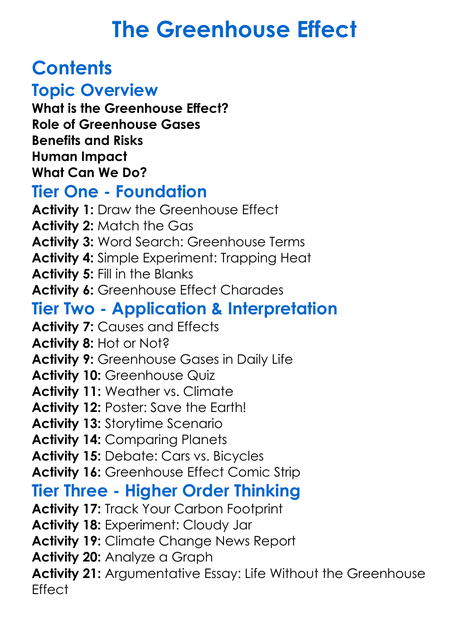 The Greenhouse Effect

Contents

Topic Overview

What is the Greenhouse Effect?
Role of Greenhouse Gases
Benefits and Risks
Human Impact
What Can We Do?

Tier One - Foundation

Activity 1: Draw the Greenhouse Effect
Activity 2: Match the Gas
Activity 3: Word Search: Greenhouse Terms
Activity 4: Simple Experiment: Trapping Heat
Activity 5: Fill in the Blanks
Activity 6: Greenhouse Effect Charades

Tier Two - Application & Interpretation

Activity 7: Causes and Effects
Activity 8: Hot or Not?
Activity 9: Greenhouse Gases in Daily Life
Activity 10: Greenhouse Quiz
Activity 11: Weather vs. Climate
Activity 12: Poster: Save the Earth!
Activity 13: Storytime Scenario
Activity 14: Comparing Planets
Activity 15: Debate: Cars vs. Bicycles
Activity 16: Greenhouse Effect Comic Strip

Tier Three - Higher Order Thinking

Activity 17: Track Your Carbon Footprint
Activity 18: Experiment: Cloudy Jar
Activity 19: Climate Change News Report
Activity 20: Analyze a Graph
Activity 21: Argumentative Essay: Life Without the Greenhouse Effect